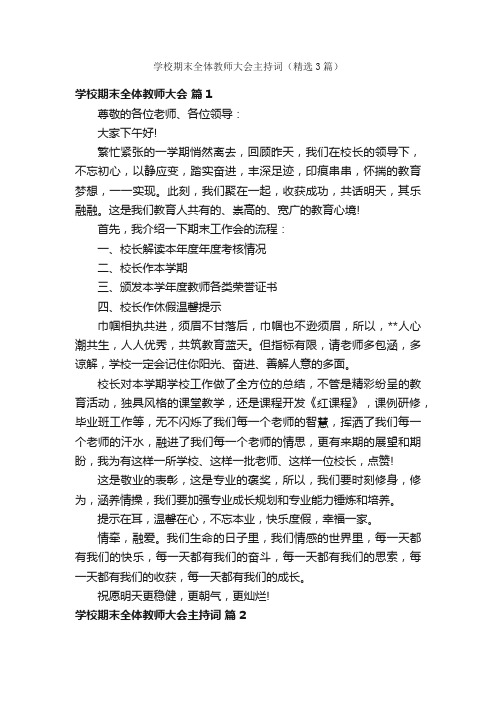 学校期末全体教师大会主持词（精选3篇）

学校期末全体教师大会 篇1

尊敬的各位老师、各位领导：

大家下午好!

繁忙紧张的一学期悄然离去，回顾昨天，我们在校长的领导下，不忘初心，以静应变，踏实奋进，丰深足迹，印痕串串，怀揣的教育梦想，一一实现。此刻，我们聚在一起，收获成功，共话明天，其乐融融。这是我们教育人共有的、崇高的、宽广的教育心境!

首先，我介绍一下期末工作会的流程：

一、校长解读本年度年度考核情况

二、校长作本学期

三、颁发本学年度教师各类荣誉证书

四、校长作休假温馨提示

巾帼相执共进，须眉不甘落后，巾帼也不逊须眉，所以，**人心潮共生，人人优秀，共筑教育蓝天。但指标有限，请老师多包涵，多谅解，学校一定会记住你阳光、奋进、善解人意的多面。

校长对本学期学校工作做了全方位的总结，不管是精彩纷呈的教育活动，独具风格的课堂教学，还是课程开发《红课程》，课例研修，毕业班工作等，无不闪烁了我们每一个老师的智慧，挥洒了我们每一个老师的汗水，融进了我们每一个老师的情思，更有来期的展望和期盼，我为有这样一所学校、这样一批老师、这样一位校长，点赞!

这是敬业的表彰，这是专业的褒奖，所以，我们要时刻修身，修为，涵养情操，我们要加强专业成长规划和专业能力锤炼和培养。

提示在耳，温馨在心，不忘本业，快乐度假，幸福一家。

情牵，融爱。我们生命的日子里，我们情感的世界里，每一天都有我们的快乐，每一天都有我们的奋斗，每一天都有我们的思索，每一天都有我们的收获，每一天都有我们的成长。

祝愿明天更稳健，更朝气，更灿烂!

学校期末全体教师大会主持词 篇2